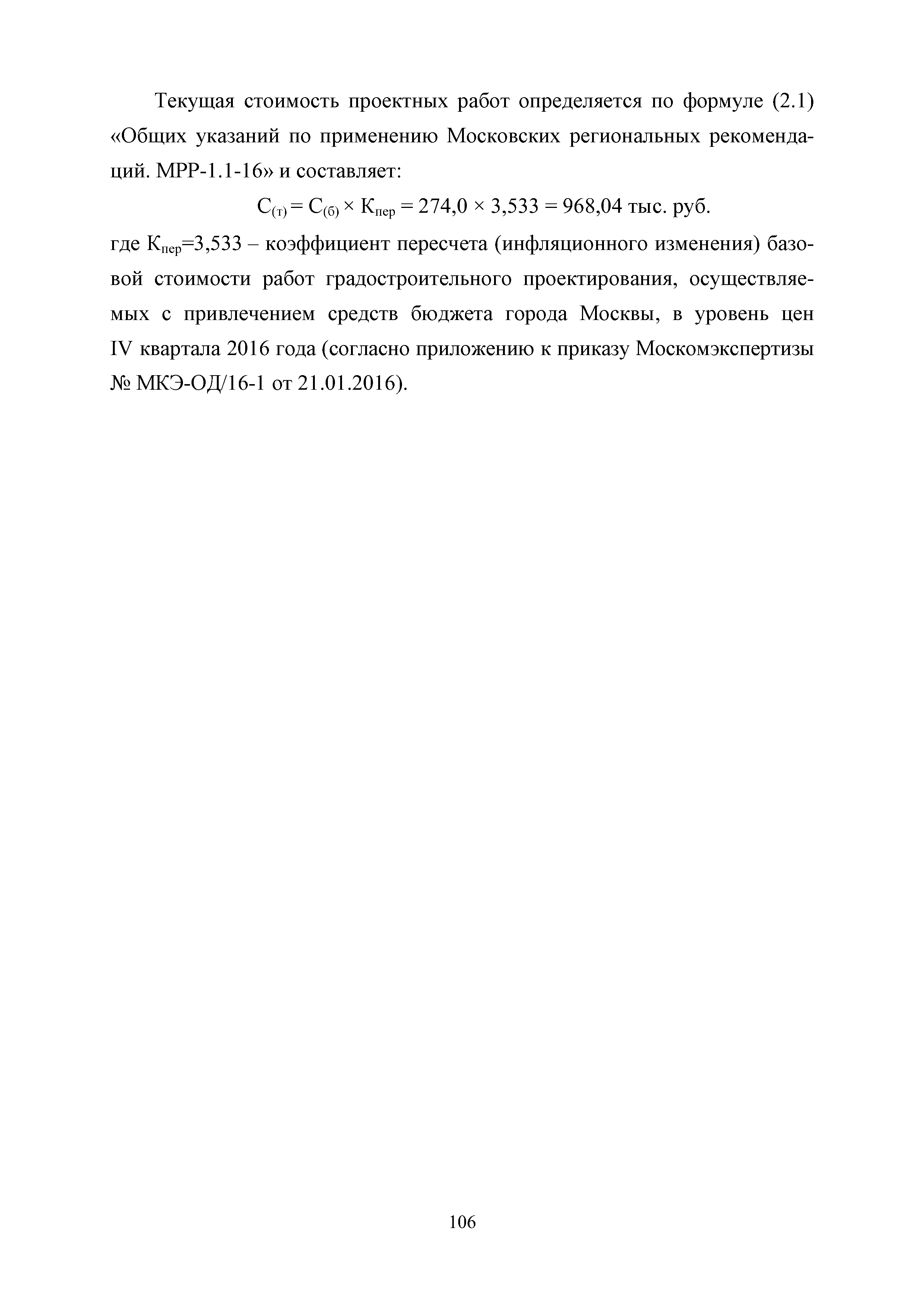 Текущая стоимость проектных работ определяется по формуле (2.1) «Общих указаний по применению Московских региональных рекомендаций. МРР-1.1-16» и составляет:

$С_{(т)} = С_{(б)} \times К_{пер} = 274,0 \times 3,533 = 968,04$ тыс. руб.

где $К_{пер}$=3,533 – коэффициент пересчета (инфляционного изменения) базовой стоимости работ градостроительного проектирования, осуществляемых с привлечением средств бюджета города Москвы, в уровень цен IV квартала 2016 года (согласно приложению к приказу Москомэкспертизы № МКЭ-ОД/16-1 от 21.01.2016).

106